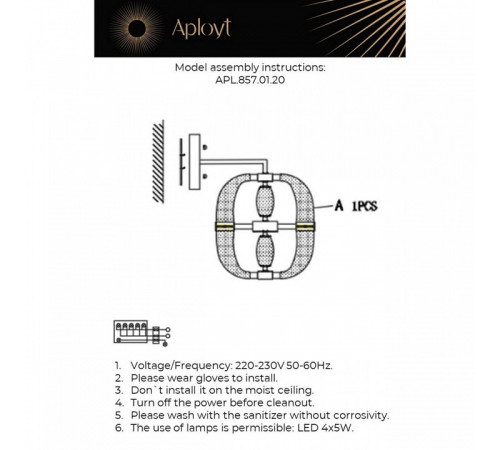 Aployt

Model assembly instructions:
APL.857.01.20

A 1PCS

1. Voltage/Frequency: 220-230V 50-60Hz.
2. Please wear gloves to install.
3. Don`t install it on the moist ceiling.
4. Turn off the power before cleanout.
5. Please wash with the sanitizer without corrosivity.
6. The use of lamps is permissible: LED 4x5W.